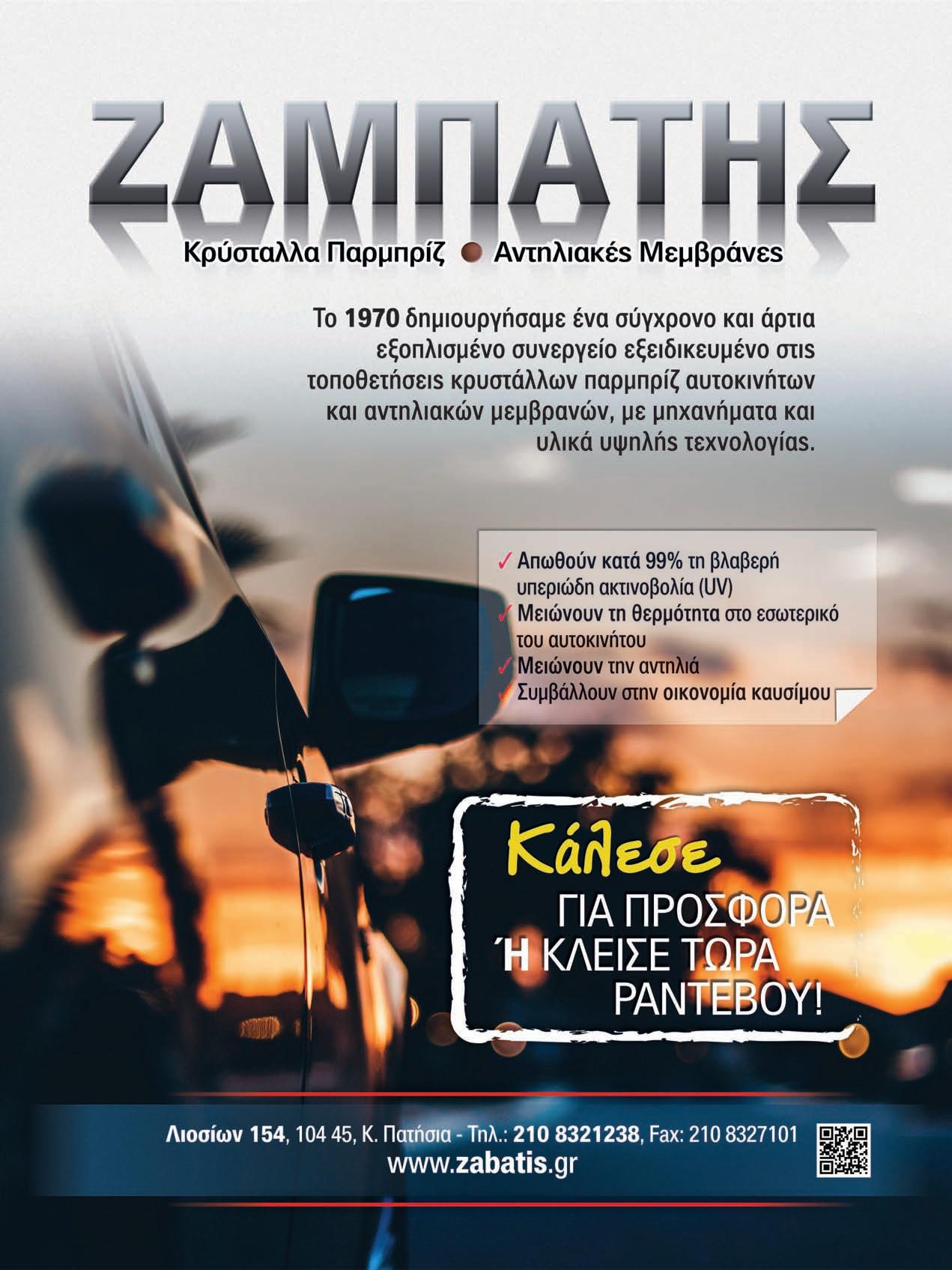 ΖΑΜΠΑΤΗΣ

Κρύσταλλα Παρμπρίζ • Αντηλιακές Μεμβράνες

Το 1970 δημιουργήσαμε ένα σύγχρονο και άρτια εξοπλισμένο συνεργείο εξειδικευμένο στις τοποθετήσεις κρυστάλλων παρμπρίζ αυτοκινήτων και αντηλιακών μεμβρανών, με μηχανήματα και υλικά υψηλής τεχνολογίας.

✓ Απωθούν κατά 99% τη βλαβερή υπεριώδη ακτινοβολία (UV)
✓ Μειώνουν τη θερμότητα στο εσωτερικό του αυτοκινήτου
✓ Μειώνουν την αντηλιά
✓ Συμβάλλουν στην οικονομία καυσίμου

Κάλεσε
ΓΙΑ ΠΡΟΣΦΟΡΑ
Ή ΚΛΕΙΣΕ ΤΩΡΑ
ΡΑΝΤΕΒΟΥ!

Λιοσίων 154, 104 45, Κ. Πατήσια - Τηλ.: 210 8321238, Fax: 210 8327101
www.zabatis.gr